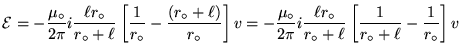 $\mathcal{E} = -\frac{\mu_\circ}{2\pi} i \frac{\ell r_\circ}{r_\circ + \ell} \left[ \frac{1}{r_\circ} - \frac{(r_\circ + \ell)}{r_\circ} \right] v = -\frac{\mu_\circ}{2\pi} i \frac{\ell r_\circ}{r_\circ + \ell} \left[ \frac{1}{r_\circ + \ell} - \frac{1}{r_\circ} \right] v$